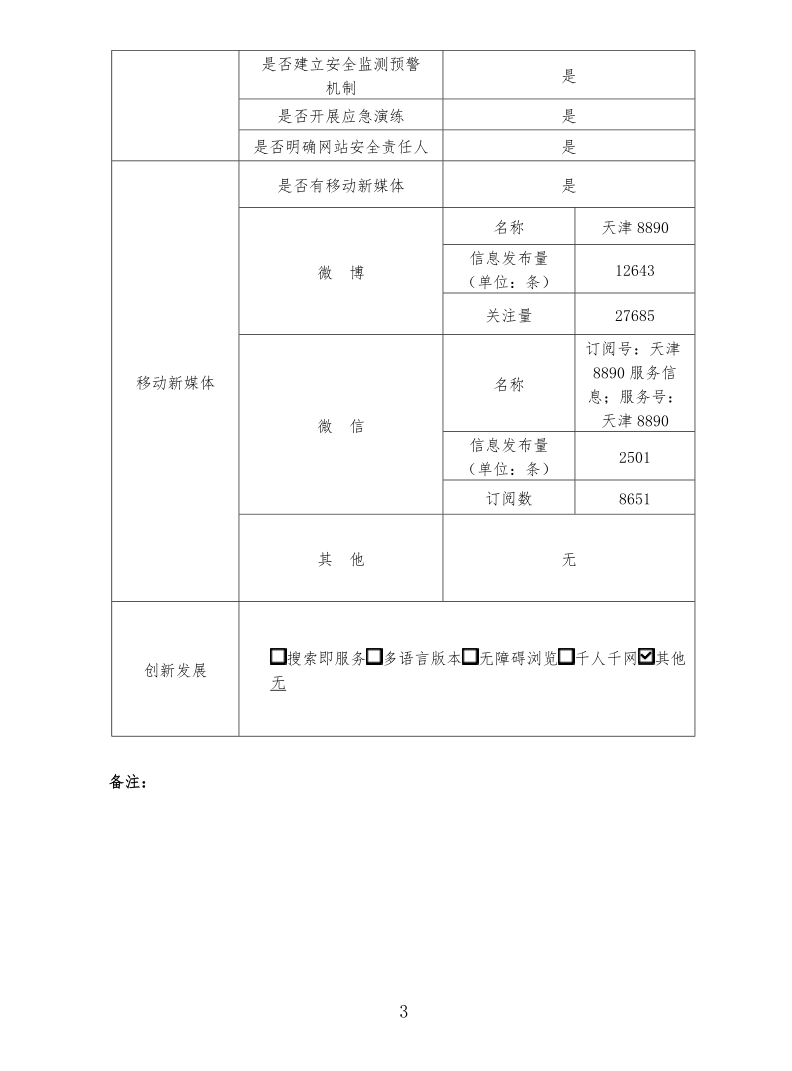 | | 是否建立安全监测预警机制 | 是 | |
|---|---|---|---|
| | 是否开展应急演练 | 是 | |
| | 是否明确网站安全责任人 | 是 | |
| 移动新媒体 | 是否有移动新媒体 | 是 | |
| | 微 博 | 名称 | 天津 8890 |
| | | 信息发布量（单位：条） | 12643 |
| | | 关注量 | 27685 |
| | 微 信 | 名称 | 订阅号：天津 8890 服务信息；服务号：天津 8890 |
| | | 信息发布量（单位：条） | 2501 |
| | | 订阅数 | 8651 |
| | 其 他 | 无 | |
| 创新发展 | ☐搜索即服务☐多语言版本☐无障碍浏览☐千人千网☑其他 无 | | |

备注：

3